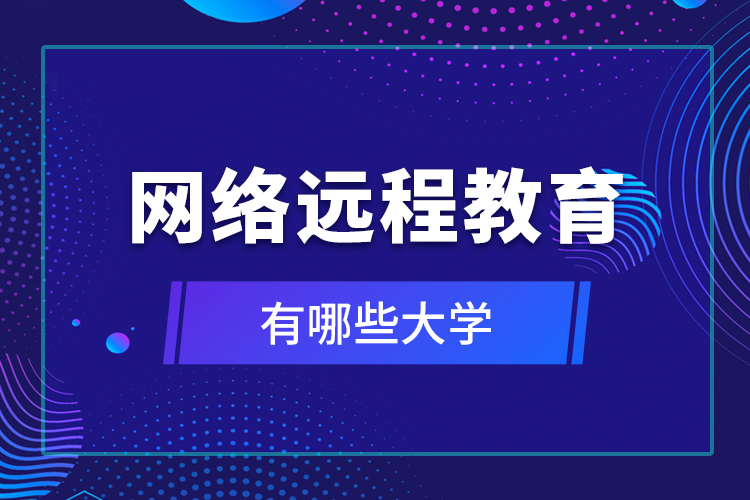 网络远程教育

有哪些大学